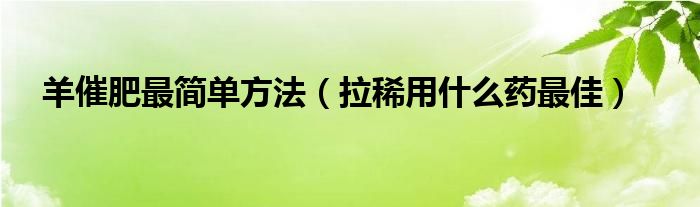 羊催肥最简单方法（拉稀用什么药最佳）